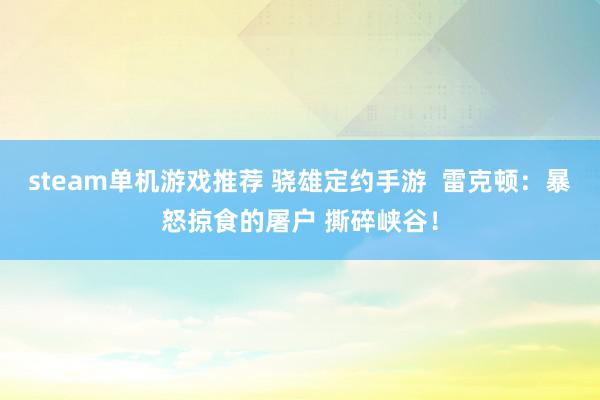 steam单机游戏推荐 骁雄定约手游 雷克顿：暴怒掠食的屠户 撕碎峡谷！